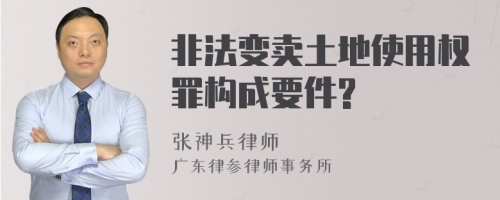 非法变卖土地使用权罪构成要件?

张神兵律师
广东律参律师事务所